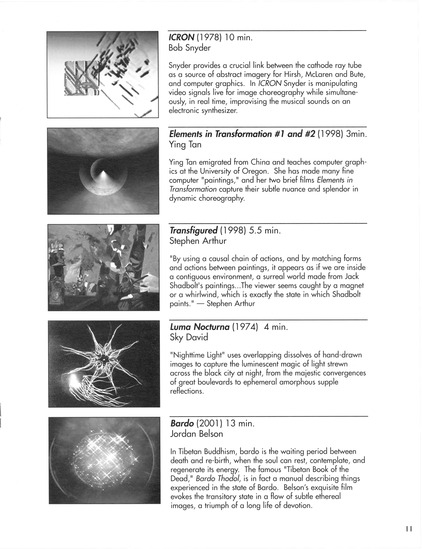 ICRON (1978) 10 min.
Bob Snyder

Snyder provides a crucial link between the cathode ray tube as a source of abstract imagery for Hirsh, McLaren and Bute, and computer graphics. In ICRON Snyder is manipulating video signals live for image choreography while simultaneously, in real time, improvising the musical sounds on an electronic synthesizer.

Elements in Transformation #1 and #2 (1998) 3min.
Ying Tan

Ying Tan emigrated from China and teaches computer graphics at the University of Oregon. She has made many fine computer "paintings," and her two brief films Elements in Transformation capture their subtle nuance and splendor in dynamic choreography.

Transfigured (1998) 5.5 min.
Stephen Arthur

"By using a causal chain of actions, and by matching forms and actions between paintings, it appears as if we are inside a contiguous environment, a surreal world made from Jack Shadbolt's paintings...The viewer seems caught by a magnet or a whirlwind, which is exactly the state in which Shadbolt paints." — Stephen Arthur

Luma Nocturna (1974) 4 min.
Sky David

"Nighttime Light" uses overlapping dissolves of hand-drawn images to capture the luminescent magic of light strewn across the black city at night, from the majestic convergences of great boulevards to ephemeral amorphous supple reflections.

Bardo (2001) 13 min.
Jordan Belson

In Tibetan Buddhism, bardo is the waiting period between death and re-birth, when the soul can rest, contemplate, and regenerate its energy. The famous "Tibetan Book of the Dead," Bardo Thodol, is in fact a manual describing things experienced in the state of Bardo. Belson's exquisite film evokes the transitory state in a flow of subtle ethereal images, a triumph of a long life of devotion.

11